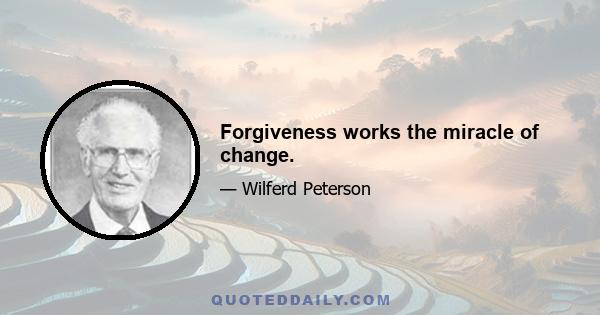 Forgiveness works the miracle of change.

— Wilferd Peterson

QUOTEDDAILY.COM